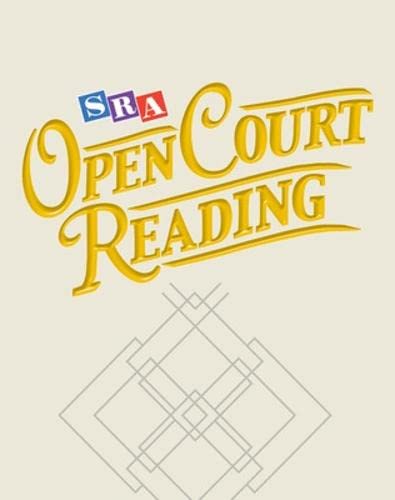 SRA
OPEN COURT
READING